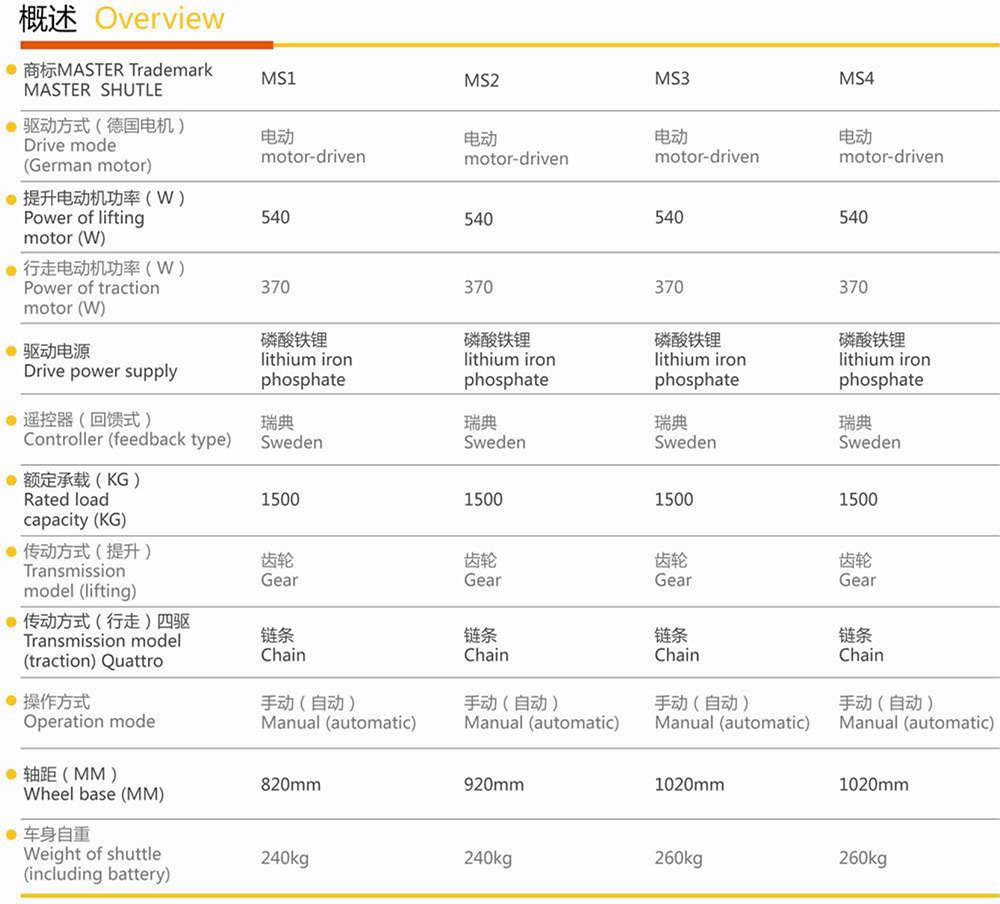 概述 Overview

| 商标MASTER Trademark MASTER SHUTLE | MS1 | MS2 | MS3 | MS4 |
|---|---|---|---|---|
| 驱动方式（德国电机） Drive mode (German motor) | 电动 motor-driven | 电动 motor-driven | 电动 motor-driven | 电动 motor-driven |
| 提升电动机功率（W） Power of lifting motor (W) | 540 | 540 | 540 | 540 |
| 行走电动机功率（W） Power of traction motor (W) | 370 | 370 | 370 | 370 |
| 驱动电源 Drive power supply | 磷酸铁锂 lithium iron phosphate | 磷酸铁锂 lithium iron phosphate | 磷酸铁锂 lithium iron phosphate | 磷酸铁锂 lithium iron phosphate |
| 遥控器（回馈式） Controller (feedback type) | 瑞典 Sweden | 瑞典 Sweden | 瑞典 Sweden | 瑞典 Sweden |
| 额定承载（KG） Rated load capacity (KG) | 1500 | 1500 | 1500 | 1500 |
| 传动方式（提升） Transmission model (lifting) | 齿轮 Gear | 齿轮 Gear | 齿轮 Gear | 齿轮 Gear |
| 传动方式（行走）四驱 Transmission model (traction) Quattro | 链条 Chain | 链条 Chain | 链条 Chain | 链条 Chain |
| 操作方式 Operation mode | 手动（自动） Manual (automatic) | 手动（自动） Manual (automatic) | 手动（自动） Manual (automatic) | 手动（自动） Manual (automatic) |
| 轴距（MM） Wheel base (MM) | 820mm | 920mm | 1020mm | 1020mm |
| 车身自重 Weight of shuttle (including battery) | 240kg | 240kg | 260kg | 260kg |